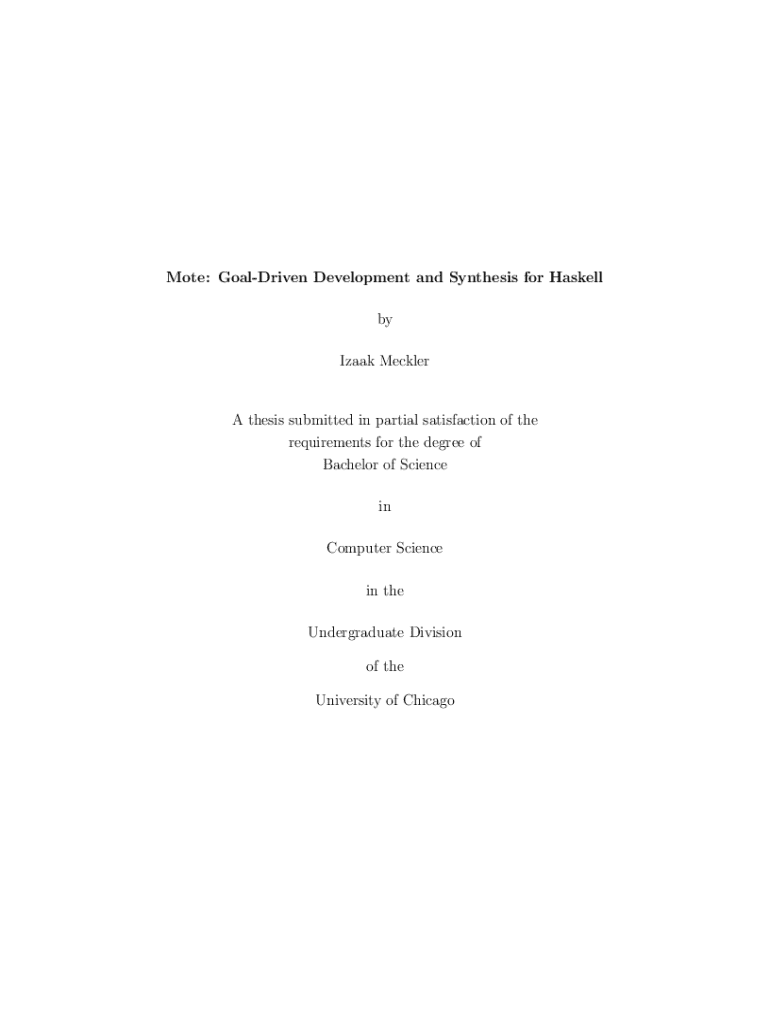 Mote: Goal-Driven Development and Synthesis for Haskell

by

Izaak Meckler

A thesis submitted in partial satisfaction of the requirements for the degree of Bachelor of Science

in

Computer Science

in the

Undergraduate Division

of the

University of Chicago